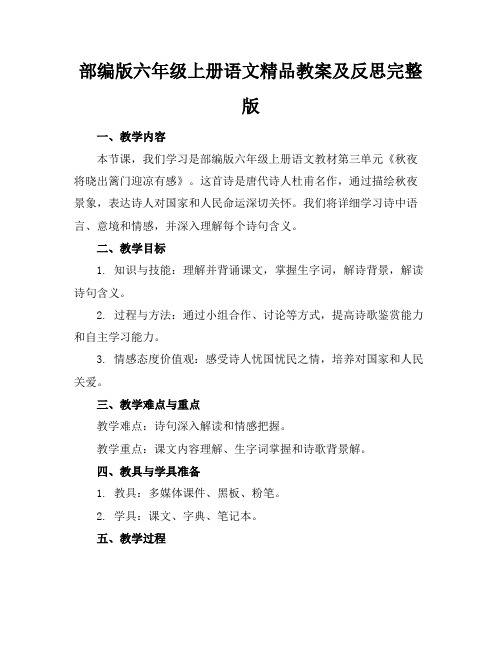 部编版六年级上册语文精品教案及反思完整版

一、教学内容

本节课，我们学习是部编版六年级上册语文教材第三单元《秋夜将晓出篱门迎凉有感》。这首诗是唐代诗人杜甫名作，通过描绘秋夜景象，表达诗人对国家和人民命运深切关怀。我们将详细学习诗中语言、意境和情感，并深入理解每个诗句含义。

二、教学目标

1. 知识与技能：理解并背诵课文，掌握生字词，解诗背景，解读诗句含义。

2. 过程与方法：通过小组合作、讨论等方式，提高诗歌鉴赏能力和自主学习能力。

3. 情感态度价值观：感受诗人忧国忧民之情，培养对国家和人民关爱。

三、教学难点与重点

教学难点：诗句深入解读和情感把握。

教学重点：课文内容理解、生字词掌握和诗歌背景解。

四、教具与学具准备

1. 教具：多媒体课件、黑板、粉笔。

2. 学具：课文、字典、笔记本。

五、教学过程